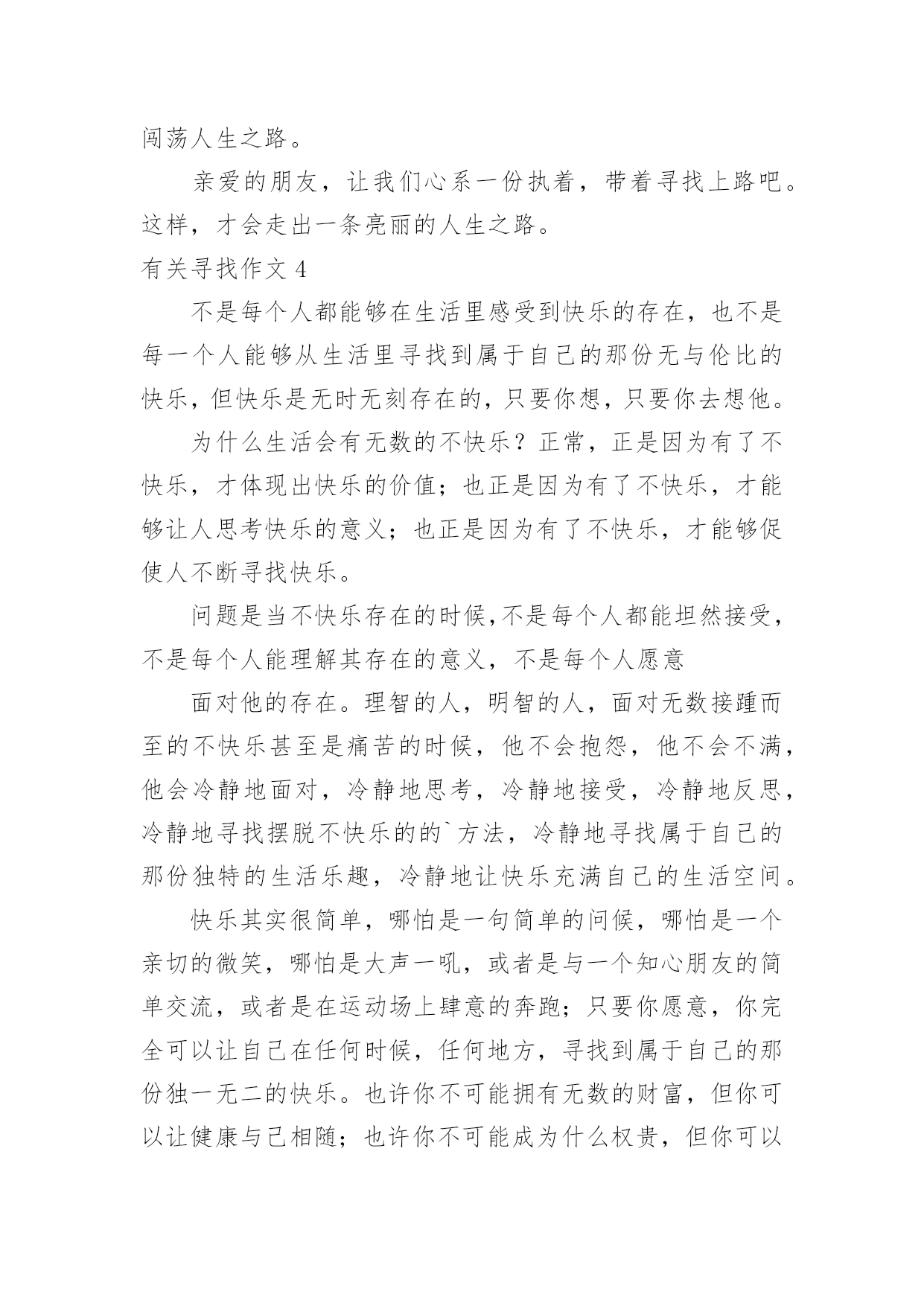 闯荡人生之路。

亲爱的朋友，让我们心系一份执着，带着寻找上路吧。这样，才会走出一条亮丽的人生之路。

有关寻找作文 4

不是每个人都能够在生活里感受到快乐的存在，也不是每一个人能够从生活里寻找到属于自己的那份无与伦比的快乐，但快乐是无时无刻存在的，只要你想，只要你去想他。

为什么生活会有无数的不快乐？正常，正是因为有了不快乐，才体现出快乐的价值；也正是因为有了不快乐，才能够让人思考快乐的意义；也正是因为有了不快乐，才能够促使人不断寻找快乐。

问题是当不快乐存在的时候，不是每个人都能坦然接受，不是每个人能理解其存在的意义，不是每个人愿意

面对他的存在。理智的人，明智的人，面对无数接踵而至的不快乐甚至是痛苦的时候，他不会抱怨，他不会不满，他会冷静地面对，冷静地思考，冷静地接受，冷静地反思，冷静地寻找摆脱不快乐的的`方法，冷静地寻找属于自己的那份独特的生活乐趣，冷静地让快乐充满自己的生活空间。

快乐其实很简单，哪怕是一句简单的问候，哪怕是一个亲切的微笑，哪怕是大声一吼，或者是与一个知心朋友的简单交流，或者是在运动场上肆意的奔跑；只要你愿意，你完全可以让自己在任何时候，任何地方，寻找到属于自己的那份独一无二的快乐。也许你不可能拥有无数的财富，但你可以让健康与己相随；也许你不可能成为什么权贵，但你可以